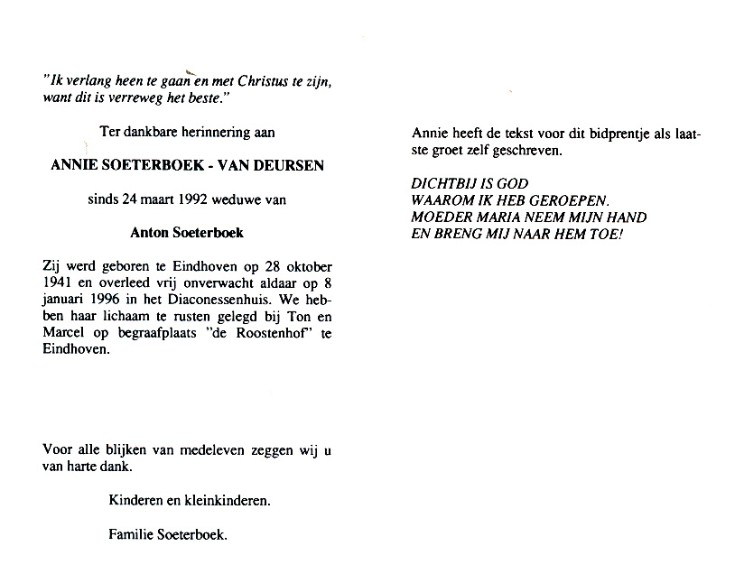 "Ik verlang heen te gaan en met Christus te zijn, want dit is verreweg het beste."

Ter dankbare herinnering aan

ANNIE SOETERBOEK - VAN DEURSEN

sinds 24 maart 1992 weduwe van

Anton Soeterboek

Zij werd geboren te Eindhoven op 28 oktober 1941 en overleed vrij onverwacht aldaar op 8 januari 1996 in het Diaconessenhuis. We hebben haar lichaam te rusten gelegd bij Ton en Marcel op begraafplaats "de Roostenhof" te Eindhoven.

Voor alle blijken van medeleven zeggen wij u van harte dank.

Kinderen en kleinkinderen.

Familie Soeterboek.

Annie heeft de tekst voor dit bidprentje als laatste groet zelf geschreven.

DICHTBIJ IS GOD
WAAROM IK HEB GEROEPEN.
MOEDER MARIA NEEM MIJN HAND
EN BRENG MIJ NAAR HEM TOE!